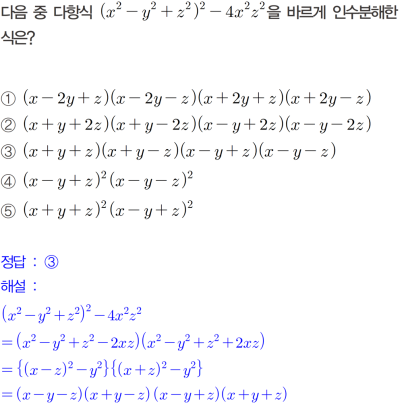 다음 중 다항식 $(x^2-y^2+z^2)^2-4x^2z^2$을 바르게 인수분해한 식은?

① $(x-2y+z)(x-2y-z)(x+2y+z)(x+2y-z)$
② $(x+y+2z)(x+y-2z)(x-y+2z)(x-y-2z)$
③ $(x+y+z)(x+y-z)(x-y+z)(x-y-z)$
④ $(x-y+z)^2(x-y-z)^2$
⑤ $(x+y+z)^2(x-y+z)^2$

정답 : ③
해설 :
$(x^2-y^2+z^2)^2-4x^2z^2$
$=(x^2-y^2+z^2-2xz)(x^2-y^2+z^2+2xz)$
$=\{(x-z)^2-y^2\}\{(x+z)^2-y^2\}$
$=(x-y-z)(x+y-z)(x-y+z)(x+y+z)$